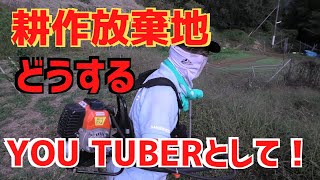 耕作放棄地

どうする

YOU TUBERとして！